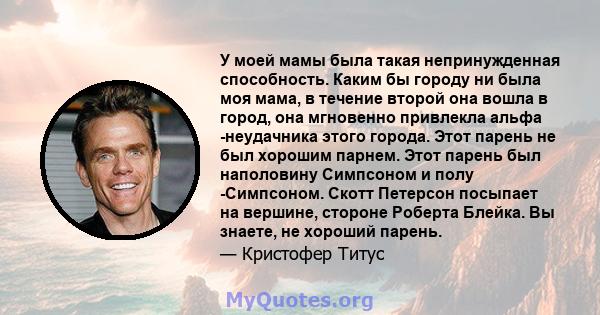 У моей мамы была такая непринужденная способность. Каким бы городу ни была моя мама, в течение второй она вошла в город, она мгновенно привлекла альфа -неудачника этого города. Этот парень не был хорошим парнем. Этот парень был наполовину Симпсоном и полу -Симпсоном. Скотт Петерсон посыпает на вершине, стороне Роберта Блейка. Вы знаете, не хороший парень.

— Кристофер Титус

MyQuotes.org